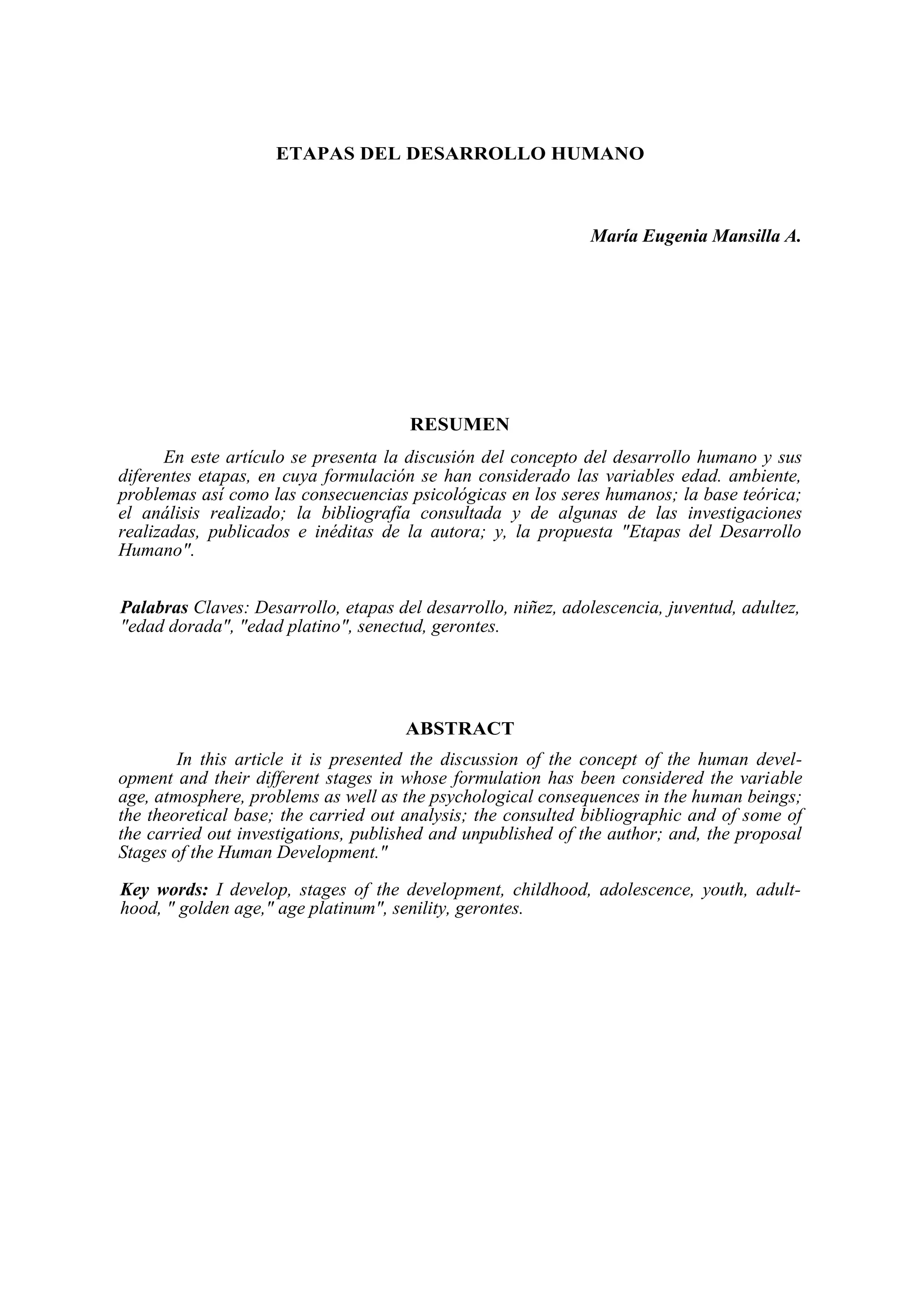 ETAPAS DEL DESARROLLO HUMANO

María Eugenia Mansilla A.

RESUMEN

En este artículo se presenta la discusión del concepto del desarrollo humano y sus diferentes etapas, en cuya formulación se han considerado las variables edad. ambiente, problemas así como las consecuencias psicológicas en los seres humanos; la base teórica; el análisis realizado; la bibliografía consultada y de algunas de las investigaciones realizadas, publicados e inéditas de la autora; y, la propuesta "Etapas del Desarrollo Humano".

Palabras Claves: Desarrollo, etapas del desarrollo, niñez, adolescencia, juventud, adultez, "edad dorada", "edad platino", senectud, gerontes.

ABSTRACT

In this article it is presented the discussion of the concept of the human development and their different stages in whose formulation has been considered the variable age, atmosphere, problems as well as the psychological consequences in the human beings; the theoretical base; the carried out analysis; the consulted bibliographic and of some of the carried out investigations, published and unpublished of the author; and, the proposal Stages of the Human Development."

Key words: I develop, stages of the development, childhood, adolescence, youth, adulthood, " golden age," age platinum", senility, gerontes.